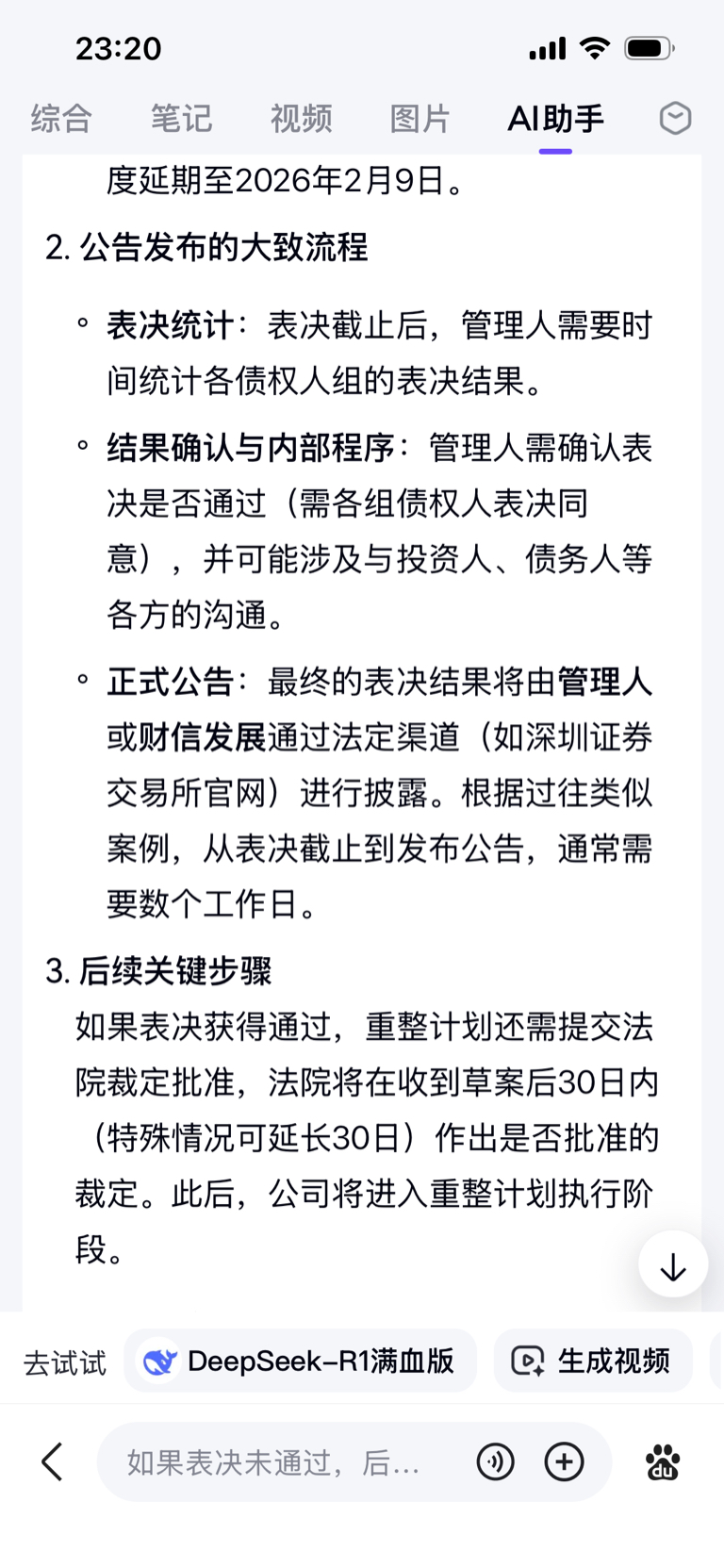 23:20

综合 笔记 视频 图片 AI助手

度延期至2026年2月9日。

2. 公告发布的大致流程

◦ 表决统计：表决截止后，管理人需要时间统计各债权人组的表决结果。

◦ 结果确认与内部程序：管理人需确认表决是否通过（需各组债权人表决同意），并可能涉及与投资人、债务人等各方的沟通。

◦ 正式公告：最终的表决结果将由管理人或财信发展通过法定渠道（如深圳证券交易所官网）进行披露。根据过往类似案例，从表决截止到发布公告，通常需要数个工作日。

3. 后续关键步骤

如果表决获得通过，重整计划还需提交法院裁定批准，法院将在收到草案后30日内（特殊情况可延长30日）作出是否批准的裁定。此后，公司将进入重整计划执行阶段。

去试试 DeepSeek-R1满血版 生成视频

如果表决未通过，后...